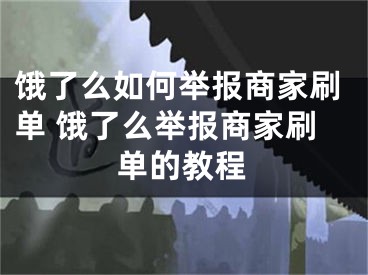 饿了么如何举报商家刷单 饿了么举报商家刷单的教程